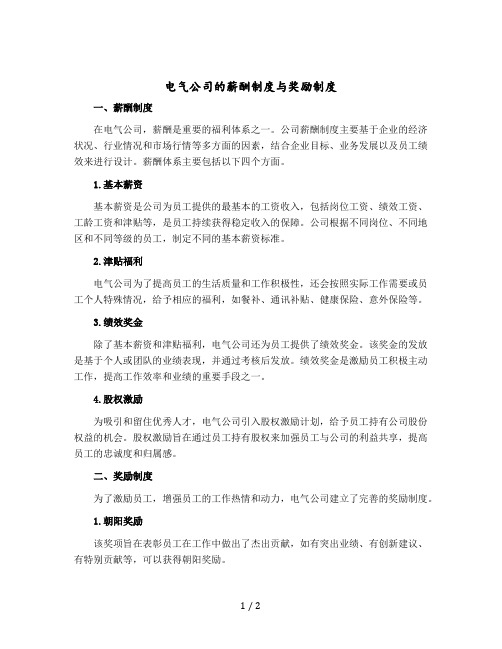 电气公司的薪酬制度与奖励制度

一、薪酬制度

在电气公司，薪酬是重要的福利体系之一。公司薪酬制度主要基于企业的经济状况、行业情况和市场行情等多方面的因素，结合企业目标、业务发展以及员工绩效来进行设计。薪酬体系主要包括以下四个方面。

1. 基本薪资

基本薪资是公司为员工提供的最基本的工资收入，包括岗位工资、绩效工资、工龄工资和津贴等，是员工持续获得稳定收入的保障。公司根据不同岗位、不同地区和不同等级的员工，制定不同的基本薪资标准。

2. 津贴福利

电气公司为了提高员工的生活质量和工作积极性，还会按照实际工作需要或员工个人特殊情况，给予相应的福利，如餐补、通讯补贴、健康保险、意外保险等。

3. 绩效奖金

除了基本薪资和津贴福利，电气公司还为员工提供了绩效奖金。该奖金的发放是基于个人或团队的业绩表现，并通过考核后发放。绩效奖金是激励员工积极主动工作，提高工作效率和业绩的重要手段之一。

4. 股权激励

为吸引和留住优秀人才，电气公司引入股权激励计划，给予员工持有公司股份权益的机会。股权激励旨在通过员工持有股权来加强员工与公司的利益共享，提高员工的忠诚度和归属感。

二、奖励制度

为了激励员工，增强员工的工作热情和动力，电气公司建立了完善的奖励制度。

1. 朝阳奖励

该奖项旨在表彰员工在工作中做出了杰出贡献，如有突出业绩、有创新建议、有特别贡献等，可以获得朝阳奖励。

1 / 2